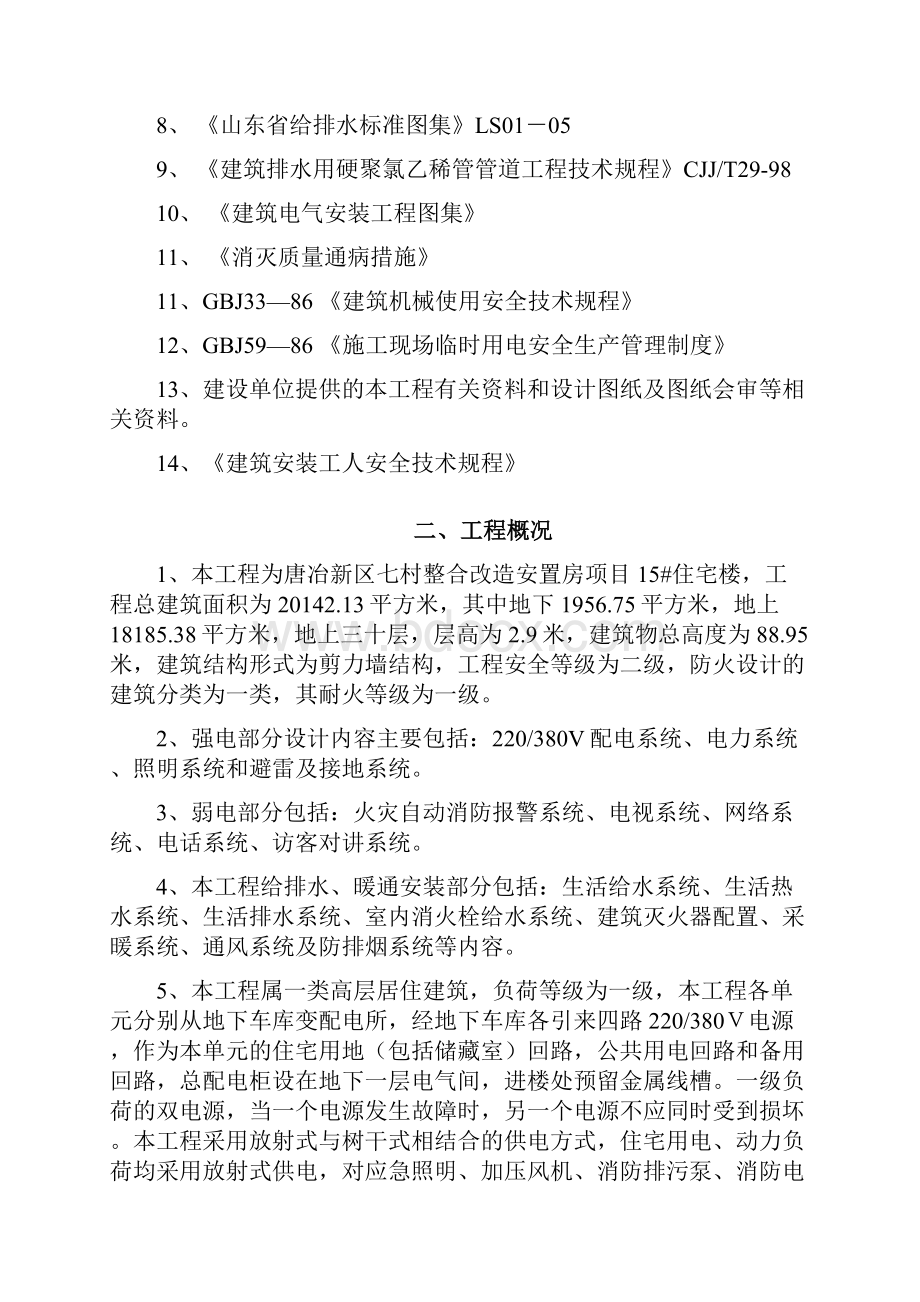 8、《山东省给排水标准图集》LS01－05

9、《建筑排水用硬聚氯乙稀管管道工程技术规程》CJJ/T29-98

10、《建筑电气安装工程图集》

11、《消灭质量通病措施》

11、GBJ33—86《建筑机械使用安全技术规程》

12、GBJ59—86《施工现场临时用电安全生产管理制度》

13、建设单位提供的本工程有关资料和设计图纸及图纸会审等相关资料。

14、《建筑安装工人安全技术规程》

二、工程概况

1、本工程为唐冶新区七村整合改造安置房项目15#住宅楼，工程总建筑面积为20142.13平方米，其中地下1956.75平方米，地上18185.38平方米，地上三十层，层高为2.9米，建筑物总高度为88.95米，建筑结构形式为剪力墙结构，工程安全等级为二级，防火设计的建筑分类为一类，其耐火等级为一级。

2、强电部分设计内容主要包括：220/380V配电系统、电力系统、照明系统和避雷及接地系统。

3、弱电部分包括：火灾自动消防报警系统、电视系统、网络系统、电话系统、访客对讲系统。

4、本工程给排水、暖通安装部分包括：生活给水系统、生活热水系统、生活排水系统、室内消火栓给水系统、建筑灭火器配置、采暖系统、通风系统及防排烟系统等内容。

5、本工程属一类高层居住建筑，负荷等级为一级，本工程各单元分别从地下车库变配电所，经地下车库各引来四路220/380Ｖ电源，作为本单元的住宅用地（包括储藏室）回路，公共用电回路和备用回路，总配电柜设在地下一层电气间，进楼处预留金属线槽。一级负荷的双电源，当一个电源发生故障时，另一个电源不应同时受到损坏。本工程采用放射式与树干式相结合的供电方式，住宅用电、动力负荷均采用放射式供电，对应急照明、加压风机、消防排污泵、消防电